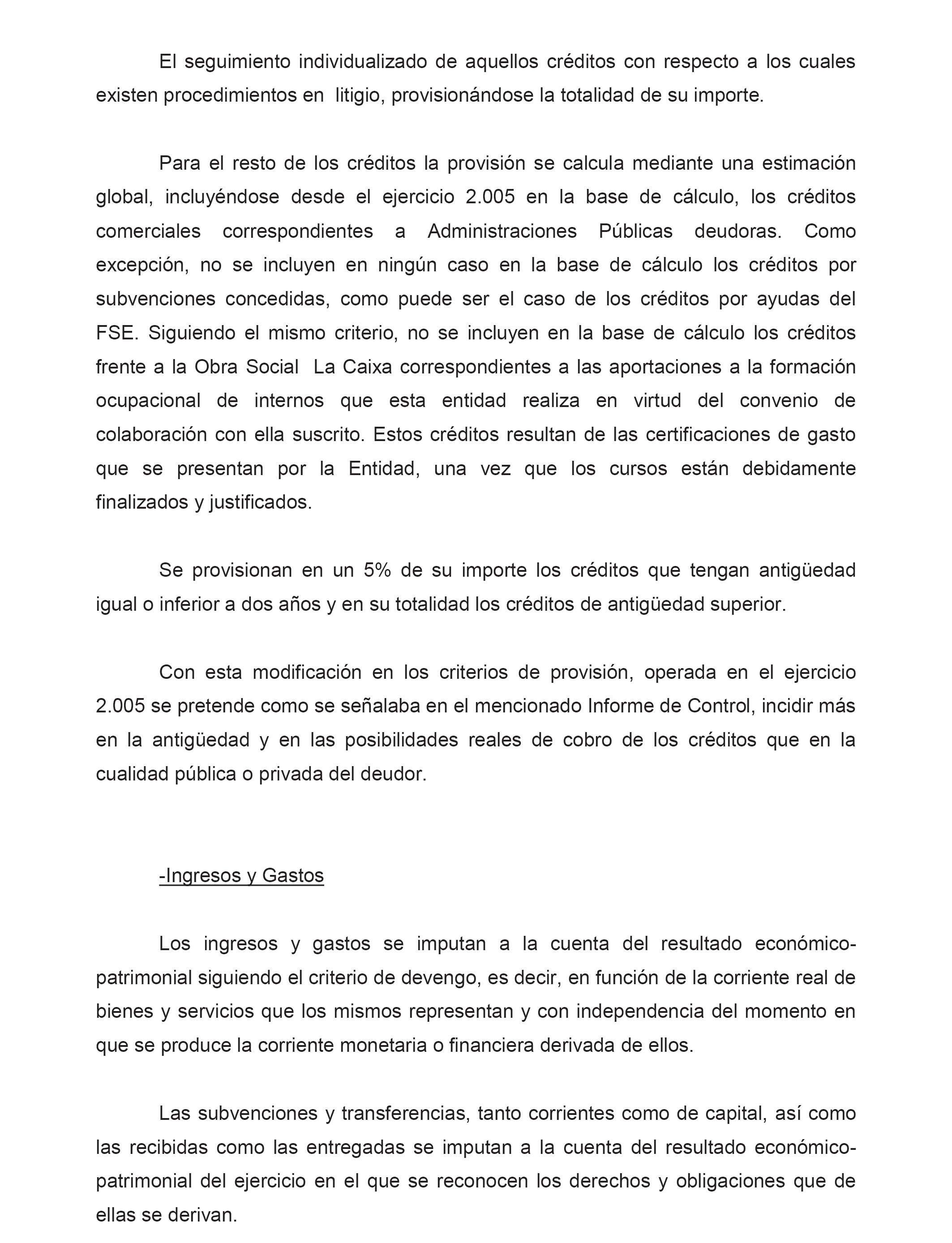 El seguimiento individualizado de aquellos créditos con respecto a los cuales existen procedimientos en litigio, provisionándose la totalidad de su importe.

Para el resto de los créditos la provisión se calcula mediante una estimación global, incluyéndose desde el ejercicio 2.005 en la base de cálculo, los créditos comerciales correspondientes a Administraciones Públicas deudoras. Como excepción, no se incluyen en ningún caso en la base de cálculo los créditos por subvenciones concedidas, como puede ser el caso de los créditos por ayudas del FSE. Siguiendo el mismo criterio, no se incluyen en la base de cálculo los créditos frente a la Obra Social La Caixa correspondientes a las aportaciones a la formación ocupacional de internos que esta entidad realiza en virtud del convenio de colaboración con ella suscrito. Estos créditos resultan de las certificaciones de gasto que se presentan por la Entidad, una vez que los cursos están debidamente finalizados y justificados.

Se provisionan en un 5% de su importe los créditos que tengan antigüedad igual o inferior a dos años y en su totalidad los créditos de antigüedad superior.

Con esta modificación en los criterios de provisión, operada en el ejercicio 2.005 se pretende como se señalaba en el mencionado Informe de Control, incidir más en la antigüedad y en las posibilidades reales de cobro de los créditos que en la cualidad pública o privada del deudor.

-Ingresos y Gastos

Los ingresos y gastos se imputan a la cuenta del resultado económico-patrimonial siguiendo el criterio de devengo, es decir, en función de la corriente real de bienes y servicios que los mismos representan y con independencia del momento en que se produce la corriente monetaria o financiera derivada de ellos.

Las subvenciones y transferencias, tanto corrientes como de capital, así como las recibidas como las entregadas se imputan a la cuenta del resultado económico-patrimonial del ejercicio en el que se reconocen los derechos y obligaciones que de ellas se derivan.